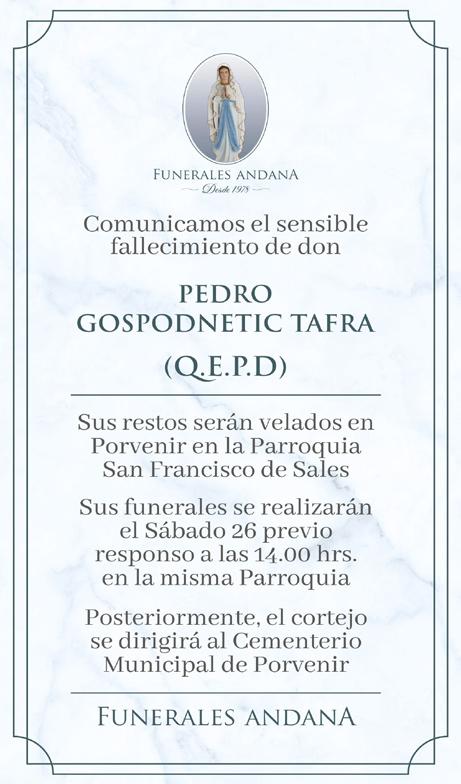 FUNERALES ANDANA
Desde 1978

Comunicamos el sensible fallecimiento de don

PEDRO GOSPODNETIC TAFRA

(Q.E.P.D)

Sus restos serán velados en Porvenir en la Parroquia San Francisco de Sales

Sus funerales se realizarán el Sábado 26 previo responso a las 14.00 hrs. en la misma Parroquia

Posteriormente, el cortejo se dirigirá al Cementerio Municipal de Porvenir

FUNERALES ANDANA